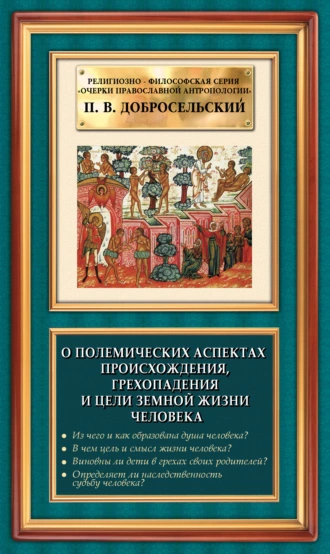 РЕЛИГИОЗНО - ФИЛОСОФСКАЯ СЕРИЯ
«ОЧЕРКИ ПРАВОСЛАВНОЙ АНТРОПОЛОГИИ»
П. В. ДОБРОСЕЛЬСКИЙ

О ПОЛЕМИЧЕСКИХ АСПЕКТАХ ПРОИСХОЖДЕНИЯ, ГРЕХОПАДЕНИЯ И ЦЕЛИ ЗЕМНОЙ ЖИЗНИ ЧЕЛОВЕКА

• Из чего и как образована душа человека?
• В чем цель и смысл жизни человека?
• Виновны ли дети в грехах своих родителей?
• Определяет ли наследственность судьбу человека?